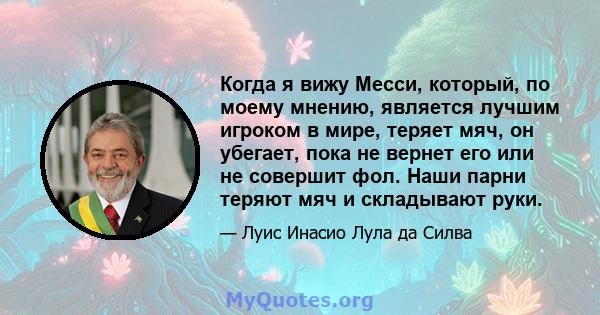 Когда я вижу Месси, который, по моему мнению, является лучшим игроком в мире, теряет мяч, он убегает, пока не вернет его или не совершит фол. Наши парни теряют мяч и складывают руки.

— Луис Инасио Лула да Силва

MyQuotes.org